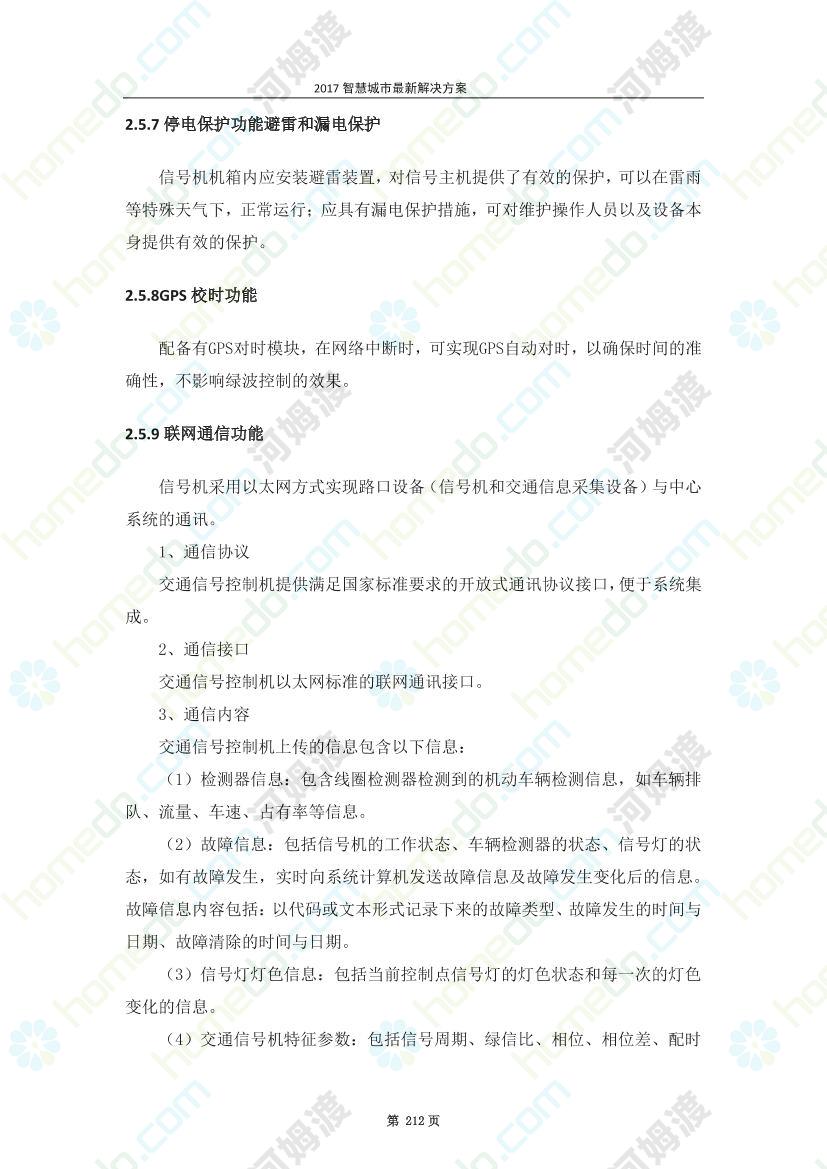 2017 智慧城市最新解决方案

2.5.7 停电保护功能避雷和漏电保护

信号机机箱内应安装避雷装置，对信号主机提供了有效的保护，可以在雷雨等特殊天气下，正常运行；应具有漏电保护措施，可对维护操作人员以及设备本身提供有效的保护。

2.5.8GPS 校时功能

配备有GPS对时模块，在网络中断时，可实现GPS自动对时，以确保时间的准确性，不影响绿波控制的效果。

2.5.9 联网通信功能

信号机采用以太网方式实现路口设备（信号机和交通信息采集设备）与中心系统的通讯。

1、通信协议

交通信号控制机提供满足国家标准要求的开放式通讯协议接口，便于系统集成。

2、通信接口

交通信号控制机以太网标准的联网通讯接口。

3、通信内容

交通信号控制机上传的信息包含以下信息：

（1）检测器信息：包含线圈检测器检测到的机动车辆检测信息，如车辆排队、流量、车速、占有率等信息。

（2）故障信息：包括信号机的工作状态、车辆检测器的状态、信号灯的状态，如有故障发生，实时向系统计算机发送故障信息及故障发生变化后的信息。故障信息内容包括：以代码或文本形式记录下来的故障类型、故障发生的时间与日期、故障清除的时间与日期。

（3）信号灯灯色信息：包括当前控制点信号灯的灯色状态和每一次的灯色变化的信息。

（4）交通信号机特征参数：包括信号周期、绿信比、相位、相位差、配时

第 212 页

homedo.com 河姆渡